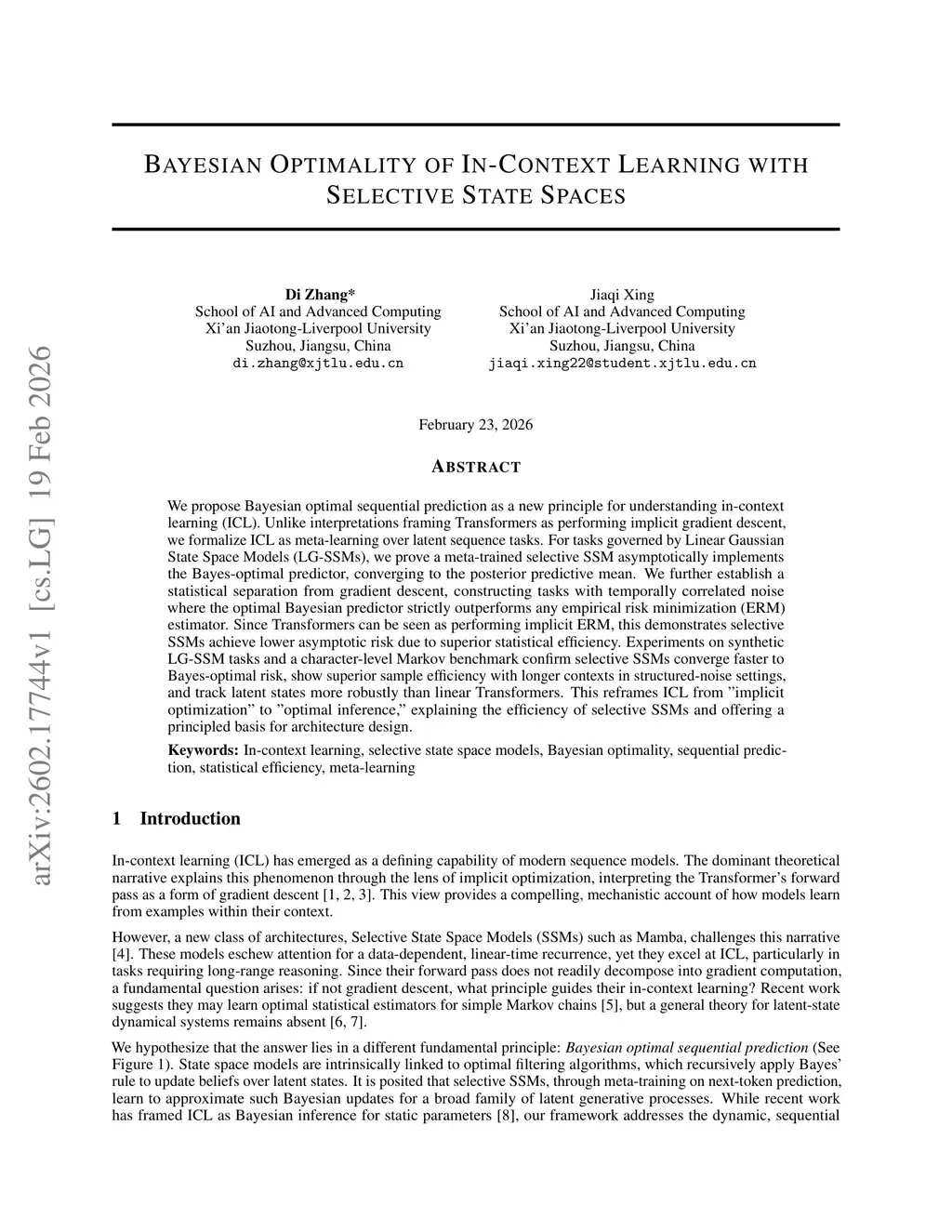 arXiv:2602.17744v1 [cs.LG] 19 Feb 2026

BAYESIAN OPTIMALITY OF IN-CONTEXT LEARNING WITH SELECTIVE STATE SPACES

Di Zhang*
School of AI and Advanced Computing
Xi'an Jiaotong-Liverpool University
Suzhou, Jiangsu, China
di.zhang@xjtlu.edu.cn

Jiaqi Xing
School of AI and Advanced Computing
Xi'an Jiaotong-Liverpool University
Suzhou, Jiangsu, China
jiaqi.xing22@student.xjtlu.edu.cn

February 23, 2026

ABSTRACT

We propose Bayesian optimal sequential prediction as a new principle for understanding in-context learning (ICL). Unlike interpretations framing Transformers as performing implicit gradient descent, we formalize ICL as meta-learning over latent sequence tasks. For tasks governed by Linear Gaussian State Space Models (LG-SSMs), we prove a meta-trained selective SSM asymptotically implements the Bayes-optimal predictor, converging to the posterior predictive mean. We further establish a statistical separation from gradient descent, constructing tasks with temporally correlated noise where the optimal Bayesian predictor strictly outperforms any empirical risk minimization (ERM) estimator. Since Transformers can be seen as performing implicit ERM, this demonstrates selective SSMs achieve lower asymptotic risk due to superior statistical efficiency. Experiments on synthetic LG-SSM tasks and a character-level Markov benchmark confirm selective SSMs converge faster to Bayes-optimal risk, show superior sample efficiency with longer contexts in structured-noise settings, and track latent states more robustly than linear Transformers. This reframes ICL from "implicit optimization" to "optimal inference," explaining the efficiency of selective SSMs and offering a principled basis for architecture design.

Keywords: In-context learning, selective state space models, Bayesian optimality, sequential prediction, statistical efficiency, meta-learning

1 Introduction

In-context learning (ICL) has emerged as a defining capability of modern sequence models. The dominant theoretical narrative explains this phenomenon through the lens of implicit optimization, interpreting the Transformer's forward pass as a form of gradient descent [1, 2, 3]. This view provides a compelling, mechanistic account of how models learn from examples within their context.

However, a new class of architectures, Selective State Space Models (SSMs) such as Mamba, challenges this narrative [4]. These models eschew attention for a data-dependent, linear-time recurrence, yet they excel at ICL, particularly in tasks requiring long-range reasoning. Since their forward pass does not readily decompose into gradient computation, a fundamental question arises: if not gradient descent, what principle guides their in-context learning? Recent work suggests they may learn optimal statistical estimators for simple Markov chains [5], but a general theory for latent-state dynamical systems remains absent [6, 7].

We hypothesize that the answer lies in a different fundamental principle: Bayesian optimal sequential prediction (See Figure 1). State space models are intrinsically linked to optimal filtering algorithms, which recursively apply Bayes' rule to update beliefs over latent states. It is posited that selective SSMs, through meta-training on next-token prediction, learn to approximate such Bayesian updates for a broad family of latent generative processes. While recent work has framed ICL as Bayesian inference for static parameters [8], our framework addresses the dynamic, sequential